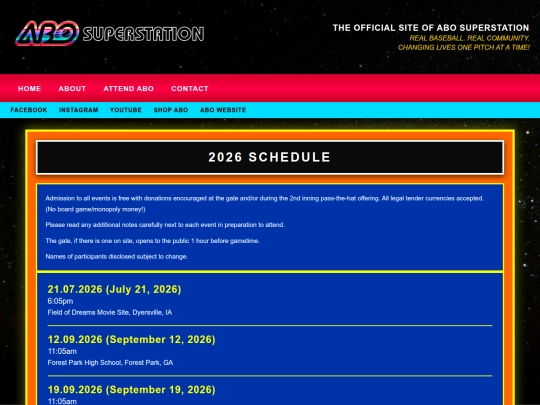 ABO SUPERSTATION

THE OFFICIAL SITE OF ABO SUPERSTATION
REAL BASEBALL. REAL COMMUNITY.
CHANGING LIVES ONE PITCH AT A TIME!

HOME ABOUT ATTEND ABO CONTACT

FACEBOOK INSTAGRAM YOUTUBE SHOP ABO ABO WEBSITE

2026 SCHEDULE

Admission to all events is free with donations encouraged at the gate and/or during the 2nd inning pass-the-hat offering. All legal tender currencies accepted. (No board game/monopoly money!)

Please read any additional notes carefully next to each event in preparation to attend.

The gate, if there is one on site, opens to the public 1 hour before gametime.

Names of participants disclosed subject to change.

21.07.2026 (July 21, 2026)
6:05pm
Field of Dreams Movie Site, Dyersville, IA

12.09.2026 (September 12, 2026)
11:05am
Forest Park High School, Forest Park, GA

19.09.2026 (September 19, 2026)
11:05am